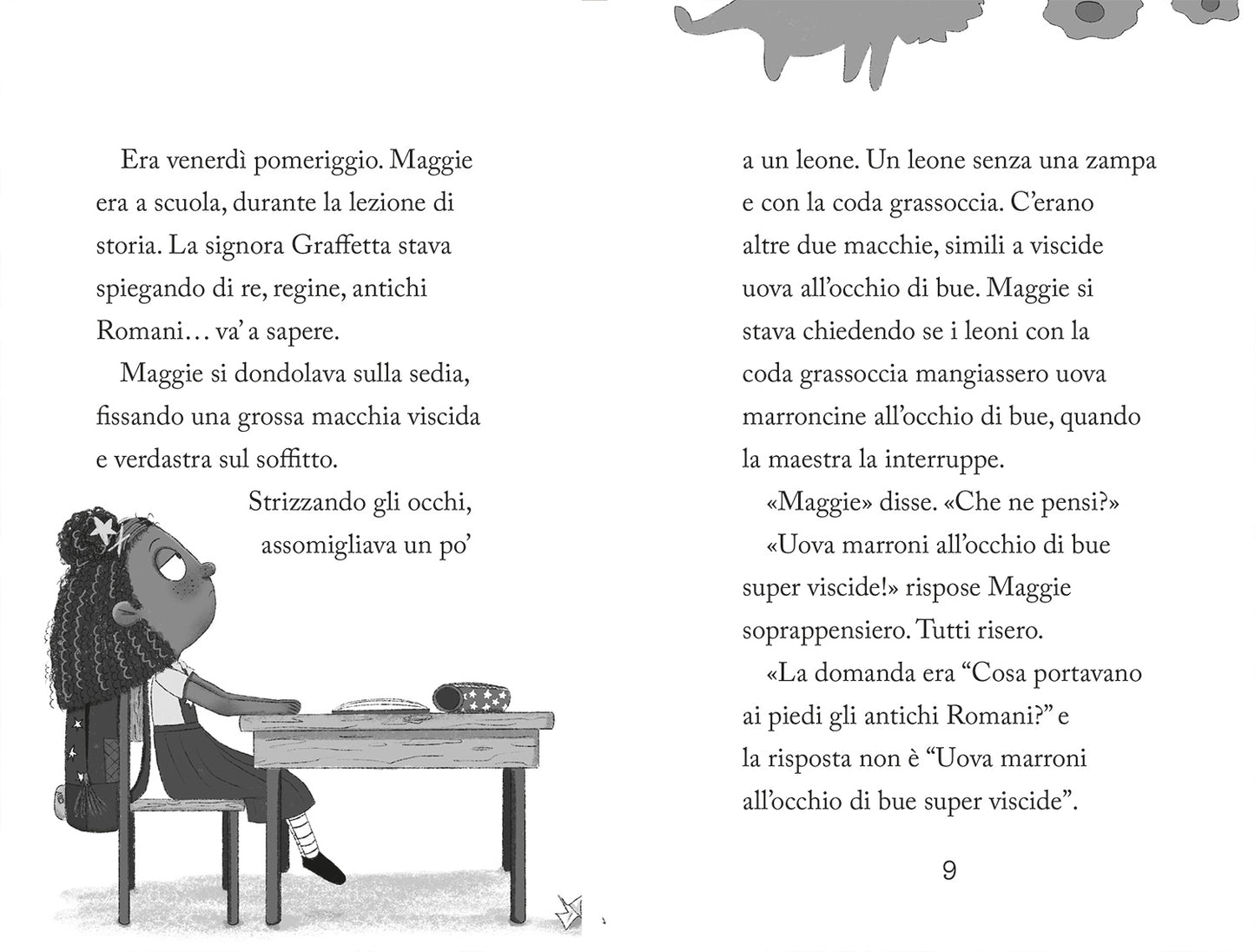 Era venerdì pomeriggio. Maggie era a scuola, durante la lezione di storia. La signora Graffetta stava spiegando di re, regine, antichi Romani… va' a sapere.

Maggie si dondolava sulla sedia, fissando una grossa macchia viscida e verdastra sul soffitto.

Strizzando gli occhi, assomigliava un po' a un leone. Un leone senza una zampa e con la coda grassoccia. C'erano altre due macchie, simili a viscide uova all'occhio di bue. Maggie si stava chiedendo se i leoni con la coda grassoccia mangiassero uova marroncine all'occhio di bue, quando la maestra la interruppe.

«Maggie» disse. «Che ne pensi?»

«Uova marroni all'occhio di bue super viscide!» rispose Maggie soprappensiero. Tutti risero.

«La domanda era "Cosa portavano ai piedi gli antichi Romani?" e la risposta non è "Uova marroni all'occhio di bue super viscide".

9